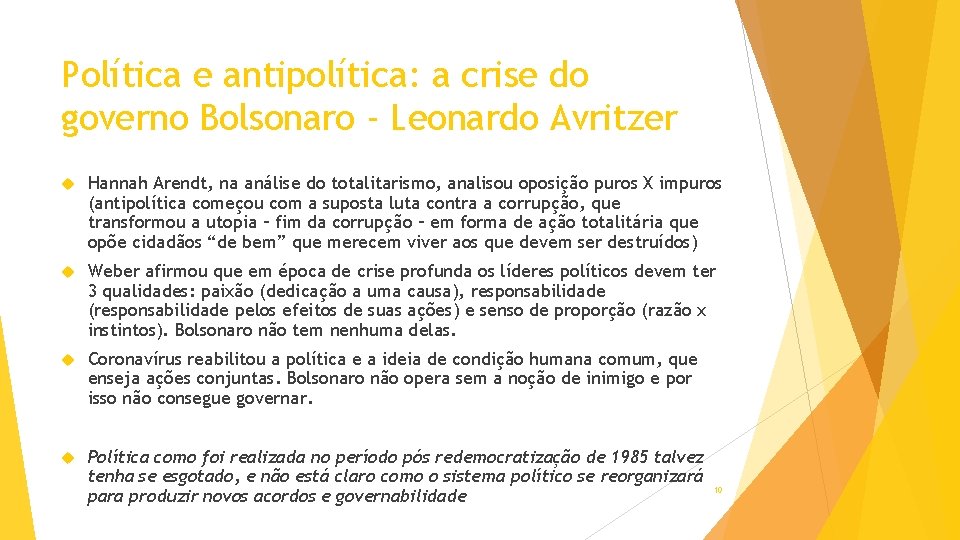 Política e antipolítica: a crise do governo Bolsonaro - Leonardo Avritzer

Hannah Arendt, na análise do totalitarismo, analisou oposição puros X impuros (antipolítica começou com a suposta luta contra a corrupção, que transformou a utopia – fim da corrupção – em forma de ação totalitária que opõe cidadãos “de bem” que merecem viver aos que devem ser destruídos)

Weber afirmou que em época de crise profunda os líderes políticos devem ter 3 qualidades: paixão (dedicação a uma causa), responsabilidade (responsabilidade pelos efeitos de suas ações) e senso de proporção (razão x instintos). Bolsonaro não tem nenhuma delas.

Coronavírus reabilitou a política e a ideia de condição humana comum, que enseja ações conjuntas. Bolsonaro não opera sem a noção de inimigo e por isso não consegue governar.

Política como foi realizada no período pós redemocratização de 1985 talvez tenha se esgotado, e não está claro como o sistema político se reorganizará para produzir novos acordos e governabilidade

10